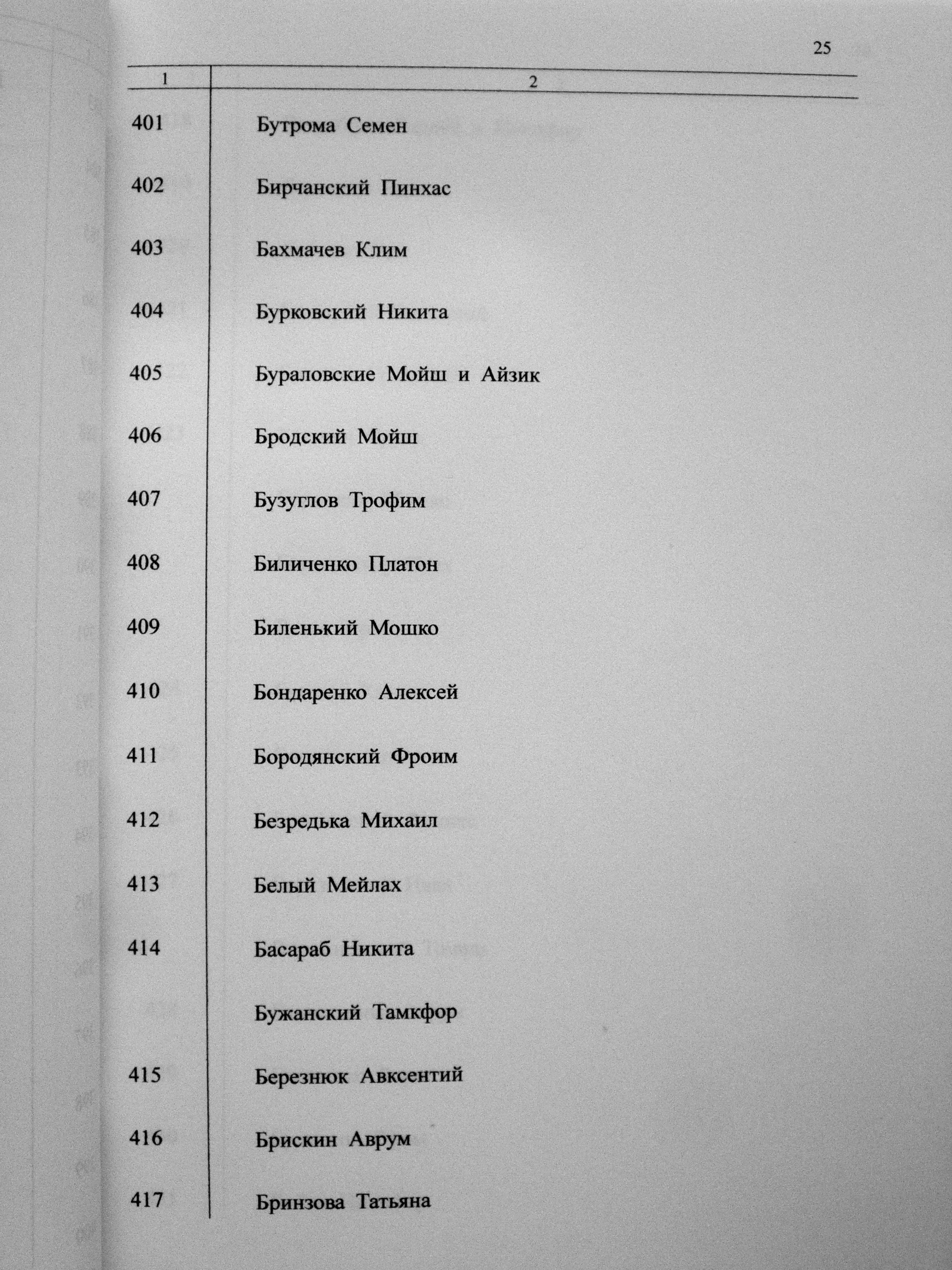 25

| 1 | 2 |
|---|---|
| 401 | Бутрома Семен |
| 402 | Бирчанский Пинхас |
| 403 | Бахмачев Клим |
| 404 | Бурковский Никита |
| 405 | Бураловские Мойш и Айзик |
| 406 | Бродский Мойш |
| 407 | Бузуглов Трофим |
| 408 | Биличенко Платон |
| 409 | Биленький Мошко |
| 410 | Бондаренко Алексей |
| 411 | Бородянский Фроим |
| 412 | Безредька Михаил |
| 413 | Белый Мейлах |
| 414 | Басараб Никита |
| | Бужанский Тамкфор |
| 415 | Березнюк Авксентий |
| 416 | Брискин Аврум |
| 417 | Бринзова Татьяна |